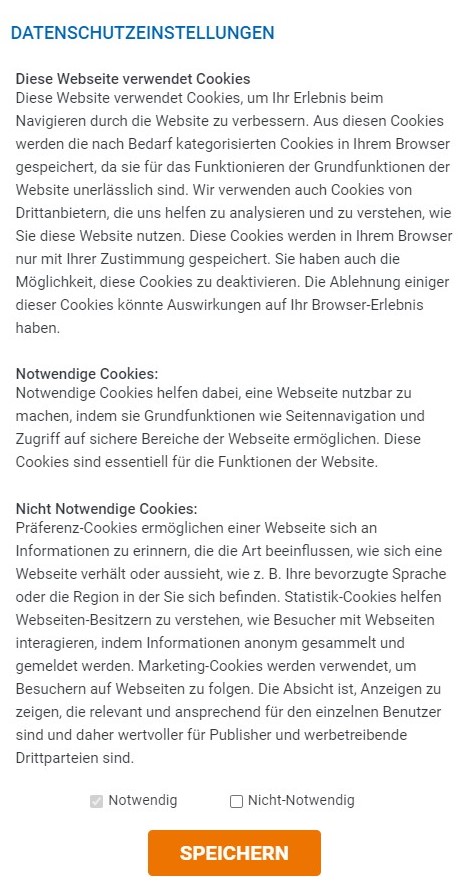 DATENSCHUTZEINSTELLUNGEN

Diese Webseite verwendet Cookies
Diese Website verwendet Cookies, um Ihr Erlebnis beim Navigieren durch die Website zu verbessern. Aus diesen Cookies werden die nach Bedarf kategorisierten Cookies in Ihrem Browser gespeichert, da sie für das Funktionieren der Grundfunktionen der Website unerlässlich sind. Wir verwenden auch Cookies von Drittanbietern, die uns helfen zu analysieren und zu verstehen, wie Sie diese Website nutzen. Diese Cookies werden in Ihrem Browser nur mit Ihrer Zustimmung gespeichert. Sie haben auch die Möglichkeit, diese Cookies zu deaktivieren. Die Ablehnung einiger dieser Cookies könnte Auswirkungen auf Ihr Browser-Erlebnis haben.

Notwendige Cookies:
Notwendige Cookies helfen dabei, eine Webseite nutzbar zu machen, indem sie Grundfunktionen wie Seitennavigation und Zugriff auf sichere Bereiche der Webseite ermöglichen. Diese Cookies sind essentiell für die Funktionen der Website.

Nicht Notwendige Cookies:
Präferenz-Cookies ermöglichen einer Webseite sich an Informationen zu erinnern, die die Art beeinflussen, wie sich eine Webseite verhält oder aussieht, wie z. B. Ihre bevorzugte Sprache oder die Region in der Sie sich befinden. Statistik-Cookies helfen Webseiten-Besitzern zu verstehen, wie Besucher mit Webseiten interagieren, indem Informationen anonym gesammelt und gemeldet werden. Marketing-Cookies werden verwendet, um Besuchern auf Webseiten zu folgen. Die Absicht ist, Anzeigen zu zeigen, die relevant und ansprechend für den einzelnen Benutzer sind und daher wertvoller für Publisher und werbetreibende Drittparteien sind.

Notwendig Nicht-Notwendig

SPEICHERN